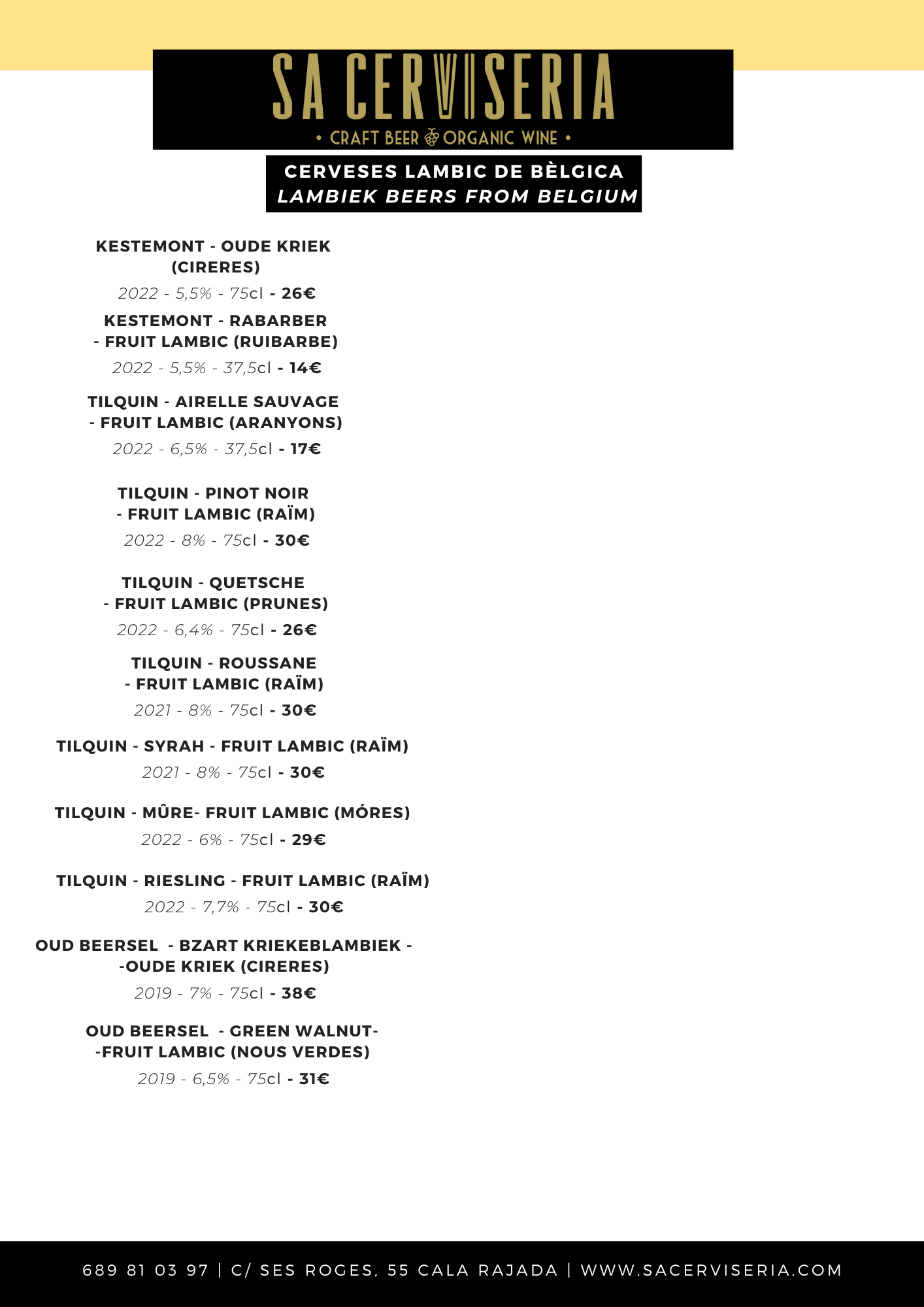 SA CERVISERIA
• CRAFT BEER ORGANIC WINE •

CERVESES LAMBIC DE BÈLGICA
LAMBIEK BEERS FROM BELGIUM

KESTEMONT - OUDE KRIEK (CIRERES)
2022 - 5,5% - 75cl - 26€

KESTEMONT - RABARBER - FRUIT LAMBIC (RUIBARBE)
2022 - 5,5% - 37,5cl - 14€

TILQUIN - AIRELLE SAUVAGE - FRUIT LAMBIC (ARANYONS)
2022 - 6,5% - 37,5cl - 17€

TILQUIN - PINOT NOIR - FRUIT LAMBIC (RAÏM)
2022 - 8% - 75cl - 30€

TILQUIN - QUETSCHE - FRUIT LAMBIC (PRUNES)
2022 - 6,4% - 75cl - 26€

TILQUIN - ROUSSANE - FRUIT LAMBIC (RAÏM)
2021 - 8% - 75cl - 30€

TILQUIN - SYRAH - FRUIT LAMBIC (RAÏM)
2021 - 8% - 75cl - 30€

TILQUIN - MÛRE- FRUIT LAMBIC (MÓRES)
2022 - 6% - 75cl - 29€

TILQUIN - RIESLING - FRUIT LAMBIC (RAÏM)
2022 - 7,7% - 75cl - 30€

OUD BEERSEL - BZART KRIEKEBLAMBIEK - -OUDE KRIEK (CIRERES)
2019 - 7% - 75cl - 38€

OUD BEERSEL - GREEN WALNUT- -FRUIT LAMBIC (NOUS VERDES)
2019 - 6,5% - 75cl - 31€

689 81 03 97 | C/ SES ROGES, 55 CALA RAJADA | WWW.SACERVISERIA.COM